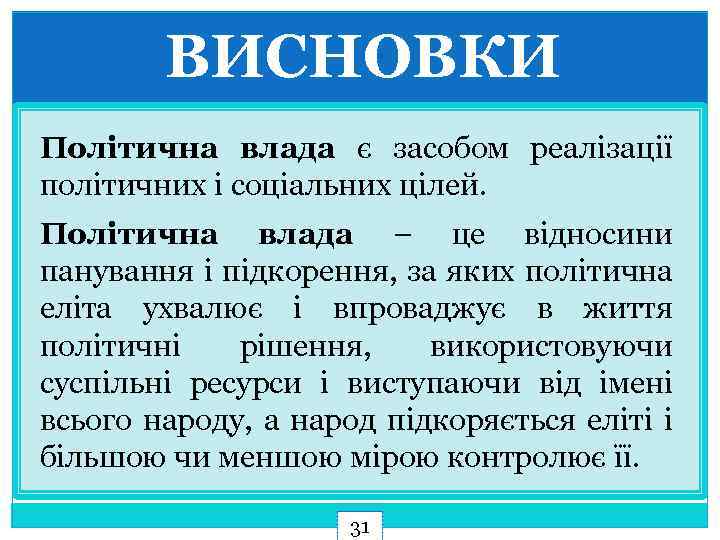 ВИСНОВКИ

Політична влада є засобом реалізації політичних і соціальних цілей.

Політична влада – це відносини панування і підкорення, за яких політична еліта ухвалює і впроваджує в життя політичні рішення, використовуючи суспільні ресурси і виступаючи від імені всього народу, а народ підкоряється еліті і більшою чи меншою мірою контролює її.

31